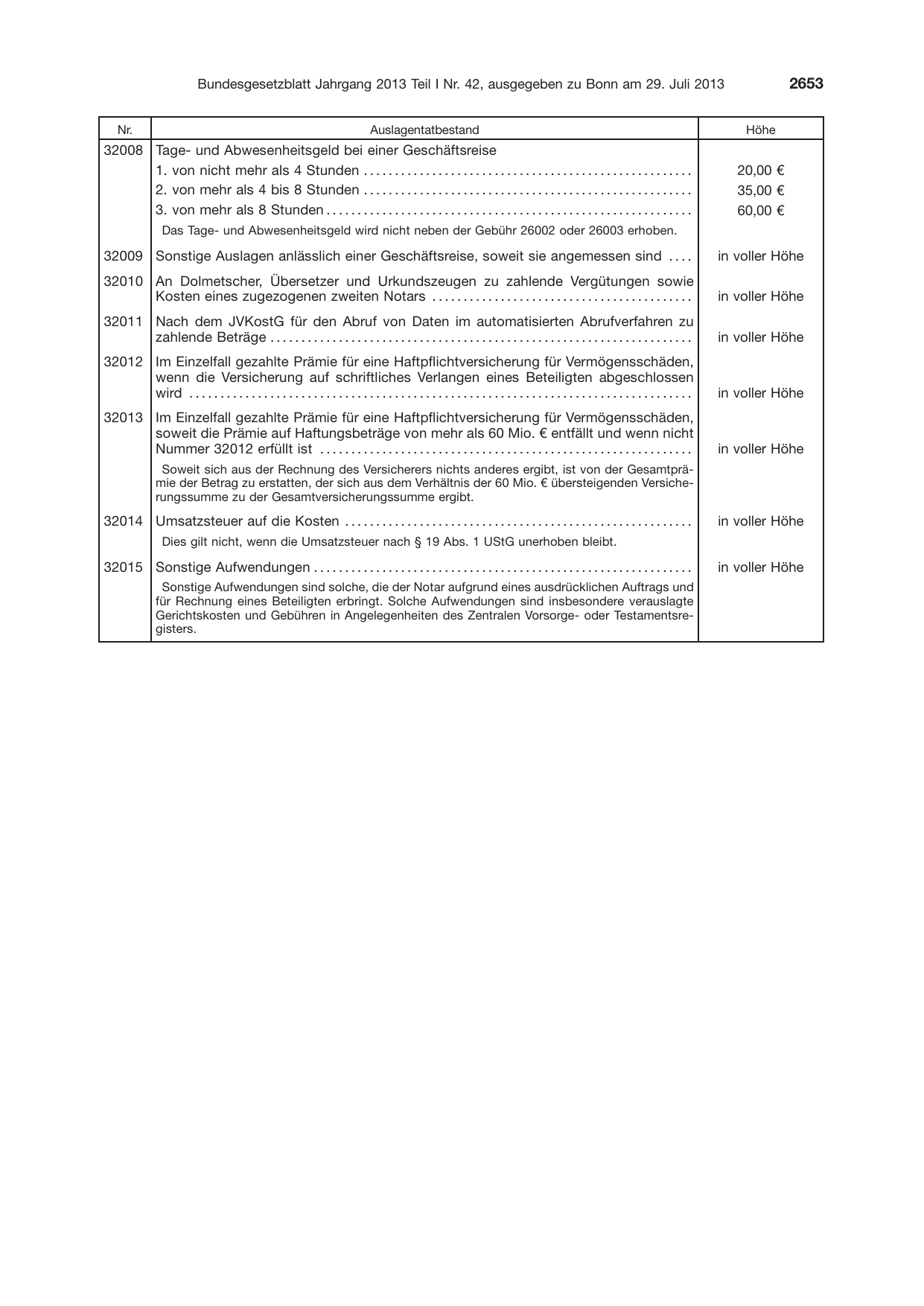 Bundesgesetzblatt Jahrgang 2013 Teil I Nr. 42, ausgegeben zu Bonn am 29. Juli 2013 2653

| Nr. | Auslagentatbestand | Höhe |
|---|---|---|
| 32008 | Tage- und Abwesenheitsgeld bei einer Geschäftsreise | |
| | 1. von nicht mehr als 4 Stunden | 20,00 € |
| | 2. von mehr als 4 bis 8 Stunden | 35,00 € |
| | 3. von mehr als 8 Stunden | 60,00 € |
| | Das Tage- und Abwesenheitsgeld wird nicht neben der Gebühr 26002 oder 26003 erhoben. | |
| 32009 | Sonstige Auslagen anlässlich einer Geschäftsreise, soweit sie angemessen sind | in voller Höhe |
| 32010 | An Dolmetscher, Übersetzer und Urkundszeugen zu zahlende Vergütungen sowie Kosten eines zugezogenen zweiten Notars | in voller Höhe |
| 32011 | Nach dem JVKostG für den Abruf von Daten im automatisierten Abrufverfahren zu zahlende Beträge | in voller Höhe |
| 32012 | Im Einzelfall gezahlte Prämie für eine Haftpflichtversicherung für Vermögensschäden, wenn die Versicherung auf schriftliches Verlangen eines Beteiligten abgeschlossen wird | in voller Höhe |
| 32013 | Im Einzelfall gezahlte Prämie für eine Haftpflichtversicherung für Vermögensschäden, soweit die Prämie auf Haftungsbeträge von mehr als 60 Mio. € entfällt und wenn nicht Nummer 32012 erfüllt ist | in voller Höhe |
| | Soweit sich aus der Rechnung des Versicherers nichts anderes ergibt, ist von der Gesamtprämie der Betrag zu erstatten, der sich aus dem Verhältnis der 60 Mio. € übersteigenden Versicherungssumme zu der Gesamtversicherungssumme ergibt. | |
| 32014 | Umsatzsteuer auf die Kosten | in voller Höhe |
| | Dies gilt nicht, wenn die Umsatzsteuer nach § 19 Abs. 1 UStG unerhoben bleibt. | |
| 32015 | Sonstige Aufwendungen | in voller Höhe |
| | Sonstige Aufwendungen sind solche, die der Notar aufgrund eines ausdrücklichen Auftrags und für Rechnung eines Beteiligten erbringt. Solche Aufwendungen sind insbesondere verauslagte Gerichtskosten und Gebühren in Angelegenheiten des Zentralen Vorsorge- oder Testamentsregisters. | |